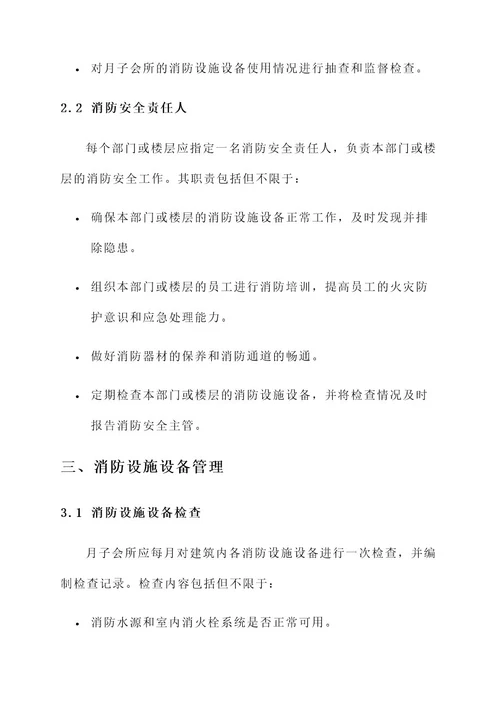 • 对月子会所的消防设施设备使用情况进行抽查和监督检查。

2.2 消防安全责任人

每个部门或楼层应指定一名消防安全责任人，负责本部门或楼层的消防安全工作。其职责包括但不限于：

• 确保本部门或楼层的消防设施设备正常工作，及时发现并排除隐患。

• 组织本部门或楼层的员工进行消防培训，提高员工的火灾防护意识和应急处理能力。

• 做好消防器材的保养和消防通道的畅通。

• 定期检查本部门或楼层的消防设施设备，并将检查情况及时报告消防安全主管。

三、消防设施设备管理

3.1 消防设施设备检查

月子会所应每月对建筑内各消防设施设备进行一次检查，并编制检查记录。检查内容包括但不限于：

• 消防水源和室内消火栓系统是否正常可用。